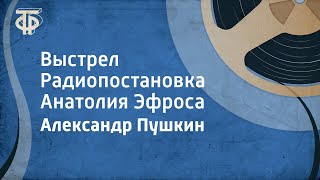 ТФ

Выстрел
Радиопостановка
Анатолия Эфроса
Александр Пушкин